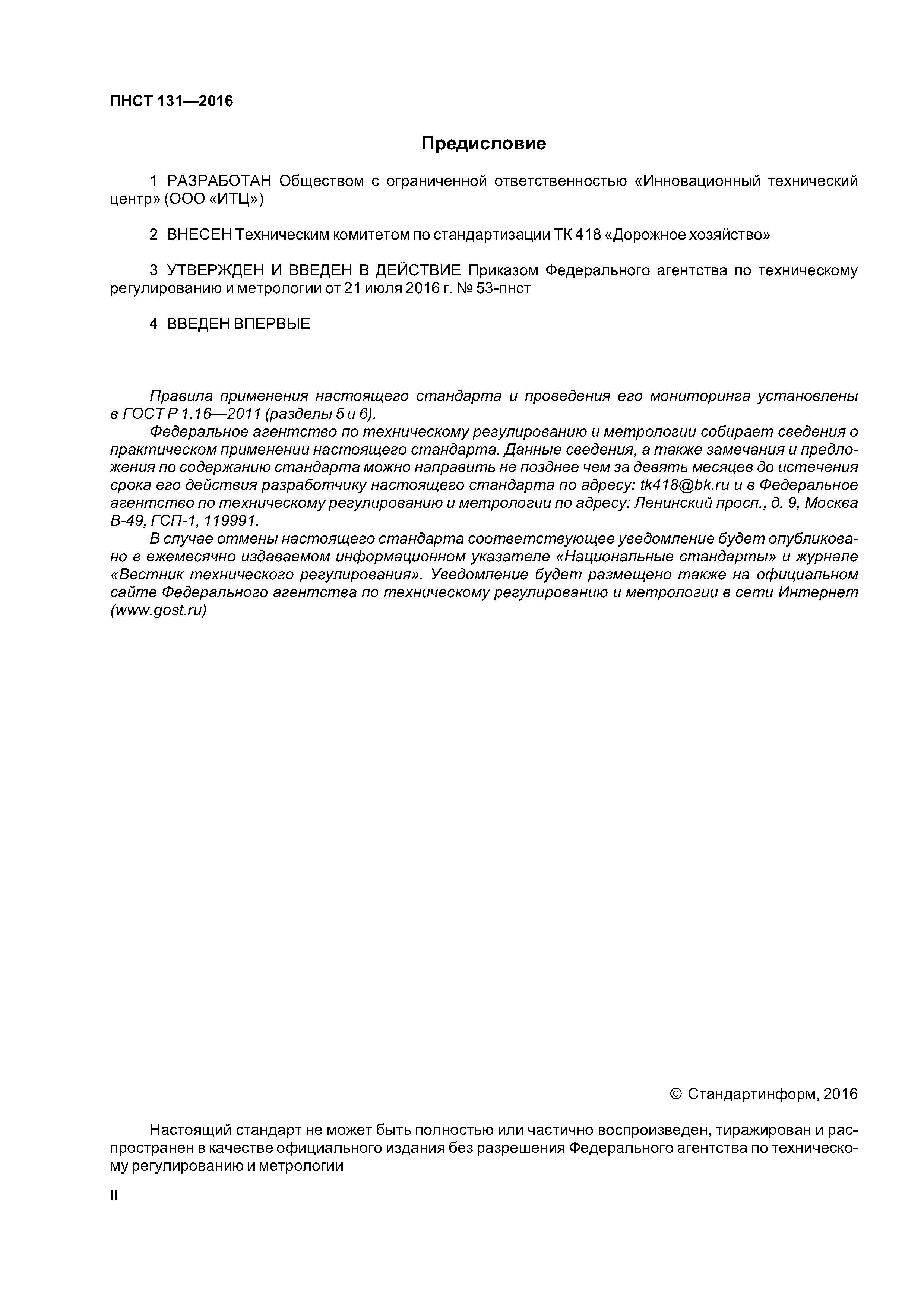 ПНСТ 131—2016

Предисловие

1 РАЗРАБОТАН Обществом с ограниченной ответственностью «Инновационный технический центр» (ООО «ИТЦ»)

2 ВНЕСЕН Техническим комитетом по стандартизации ТК 418 «Дорожное хозяйство»

3 УТВЕРЖДЕН И ВВЕДЕН В ДЕЙСТВИЕ Приказом Федерального агентства по техническому регулированию и метрологии от 21 июля 2016 г. № 53-пнст

4 ВВЕДЕН ВПЕРВЫЕ

Правила применения настоящего стандарта и проведения его мониторинга установлены в ГОСТ Р 1.16—2011 (разделы 5 и 6).

Федеральное агентство по техническому регулированию и метрологии собирает сведения о практическом применении настоящего стандарта. Данные сведения, а также замечания и предложения по содержанию стандарта можно направить не позднее чем за девять месяцев до истечения срока его действия разработчику настоящего стандарта по адресу: tk418@bk.ru и в Федеральное агентство по техническому регулированию и метрологии по адресу: Ленинский просп., д. 9, Москва В-49, ГСП-1, 119991.

В случае отмены настоящего стандарта соответствующее уведомление будет опубликовано в ежемесячно издаваемом информационном указателе «Национальные стандарты» и журнале «Вестник технического регулирования». Уведомление будет размещено также на официальном сайте Федерального агентства по техническому регулированию и метрологии в сети Интернет (www.gost.ru)

© Стандартинформ, 2016

Настоящий стандарт не может быть полностью или частично воспроизведен, тиражирован и распространен в качестве официального издания без разрешения Федерального агентства по техническому регулированию и метрологии

II